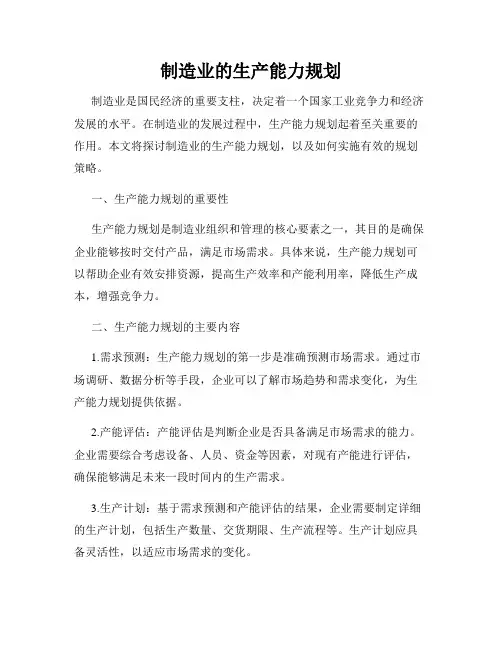 制造业的生产能力规划

制造业是国民经济的重要支柱，决定着一个国家工业竞争力和经济发展的水平。在制造业的发展过程中，生产能力规划起着至关重要的作用。本文将探讨制造业的生产能力规划，以及如何实施有效的规划策略。

一、生产能力规划的重要性

生产能力规划是制造业组织和管理的核心要素之一，其目的是确保企业能够按时交付产品，满足市场需求。具体来说，生产能力规划可以帮助企业有效安排资源，提高生产效率和产能利用率，降低生产成本，增强竞争力。

二、生产能力规划的主要内容

1.需求预测：生产能力规划的第一步是准确预测市场需求。通过市场调研、数据分析等手段，企业可以了解市场趋势和需求变化，为生产能力规划提供依据。

2.产能评估：产能评估是判断企业是否具备满足市场需求的能力。企业需要综合考虑设备、人员、资金等因素，对现有产能进行评估，确保能够满足未来一段时间内的生产需求。

3.生产计划：基于需求预测和产能评估的结果，企业需要制定详细的生产计划，包括生产数量、交货期限、生产流程等。生产计划应具备灵活性，以适应市场需求的变化。